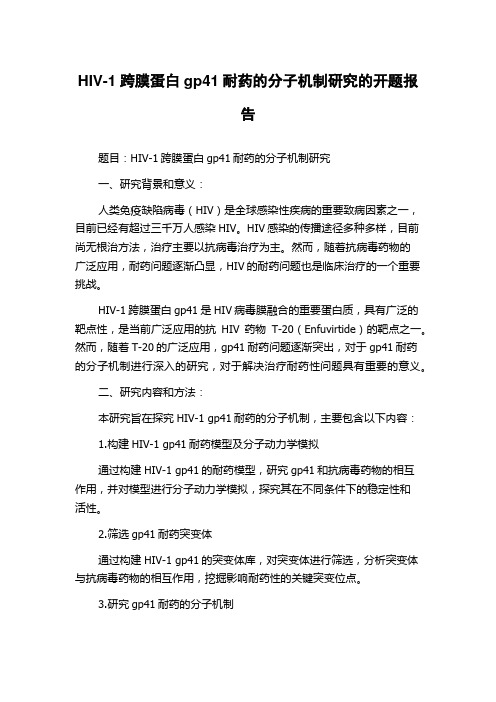 HIV-1 跨膜蛋白 gp41 耐药的分子机制研究的开题报告

题目：HIV-1 跨膜蛋白 gp41 耐药的分子机制研究

一、研究背景和意义：

人类免疫缺陷病毒（HIV）是全球感染性疾病的重要致病因素之一，目前已经有超过三千万人感染 HIV。HIV 感染的传播途径多种多样，目前尚无根治方法，治疗主要以抗病毒治疗为主。然而，随着抗病毒药物的广泛应用，耐药问题逐渐凸显，HIV 的耐药问题也是临床治疗的一个重要挑战。

HIV-1 跨膜蛋白 gp41 是 HIV 病毒膜融合的重要蛋白质，具有广泛的靶点性，是当前广泛应用的抗 HIV 药物 T-20（Enfuvirtide）的靶点之一。然而，随着 T-20 的广泛应用，gp41 耐药问题逐渐突出，对于 gp41 耐药的分子机制进行深入的研究，对于解决治疗耐药性问题具有重要的意义。

二、研究内容和方法：

本研究旨在探究 HIV-1 gp41 耐药的分子机制，主要包含以下内容：

1.构建 HIV-1 gp41 耐药模型及分子动力学模拟

通过构建 HIV-1 gp41 的耐药模型，研究 gp41 和抗病毒药物的相互作用，并对模型进行分子动力学模拟，探究其在不同条件下的稳定性和活性。

2.筛选 gp41 耐药突变体

通过构建 HIV-1 gp41 的突变体库，对突变体进行筛选，分析突变体与抗病毒药物的相互作用，挖掘影响耐药性的关键突变位点。

3.研究 gp41 耐药的分子机制